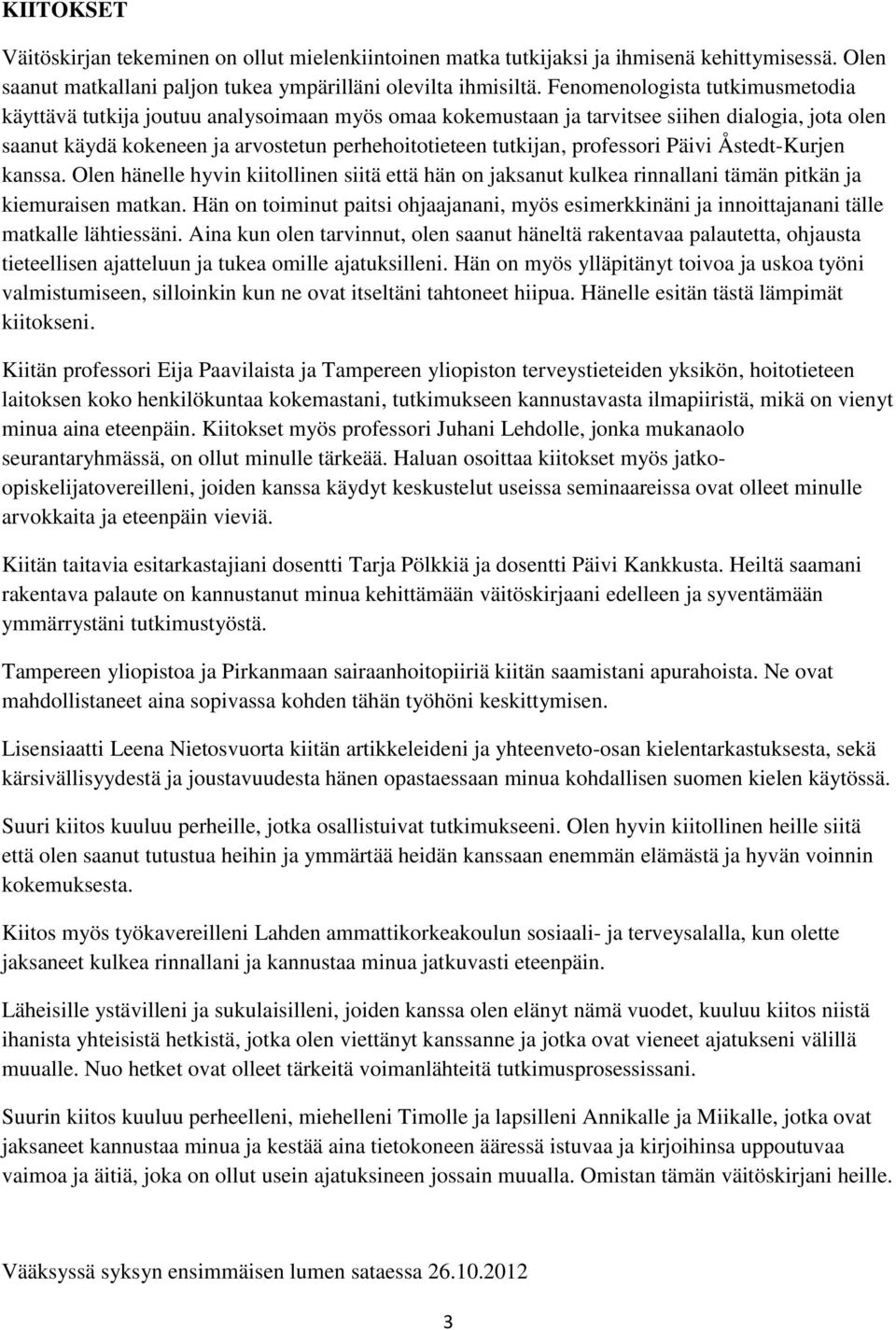 KIITOKSET

Väitöskirjan tekeminen on ollut mielenkiintoinen matka tutkijaksi ja ihmisenä kehittymisessä. Olen saanut matkallani paljon tukea ympärilläni olevilta ihmisiltä. Fenomenologista tutkimusmetodia käyttävä tutkija joutuu analysoimaan myös omaa kokemustaan ja tarvitsee siihen dialogia, jota olen saanut käydä kokeneen ja arvostetun perhehoitotieteen tutkijan, professori Päivi Åstedt-Kurjen kanssa. Olen hänelle hyvin kiitollinen siitä että hän on jaksanut kulkea rinnallani tämän pitkän ja kiemuraisen matkan. Hän on toiminut paitsi ohjaajanani, myös esimerkkinäni ja innoittajanani tälle matkalle lähtiessäni. Aina kun olen tarvinnut, olen saanut häneltä rakentavaa palautetta, ohjausta tieteellisen ajatteluun ja tukea omille ajatuksilleni. Hän on myös ylläpitänyt toivoa ja uskoa työni valmistumiseen, silloinkin kun ne ovat itseltäni tahtoneet hiipua. Hänelle esitän tästä lämpimät kiitokseni.

Kiitän professori Eija Paavilaista ja Tampereen yliopiston terveystieteiden yksikön, hoitotieteen laitoksen koko henkilökuntaa kokemastani, tutkimukseen kannustavasta ilmapiiristä, mikä on vienyt minua aina eteenpäin. Kiitokset myös professori Juhani Lehdolle, jonka mukanaolo seurantaryhmässä, on ollut minulle tärkeää. Haluan osoittaa kiitokset myös jatko-opiskelijatovereilleni, joiden kanssa käydyt keskustelut useissa seminaareissa ovat olleet minulle arvokkaita ja eteenpäin vieviä.

Kiitän taitavia esitarkastajiani dosentti Tarja Pölkkiä ja dosentti Päivi Kankkusta. Heiltä saamani rakentava palaute on kannustanut minua kehittämään väitöskirjaani edelleen ja syventämään ymmärrystäni tutkimustyöstä.

Tampereen yliopistoa ja Pirkanmaan sairaanhoitopiiriä kiitän saamistani apurahoista. Ne ovat mahdollistaneet aina sopivassa kohden tähän työhöni keskittymisen.

Lisensiaatti Leena Nietosvuorta kiitän artikkeleideni ja yhteenveto-osan kielentarkastuksesta, sekä kärsivällisyydestä ja joustavuudesta hänen opastaessaan minua kohdallisen suomen kielen käytössä.

Suuri kiitos kuuluu perheille, jotka osallistuivat tutkimukseeni. Olen hyvin kiitollinen heille siitä että olen saanut tutustua heihin ja ymmärtää heidän kanssaan enemmän elämästä ja hyvän voinnin kokemuksesta.

Kiitos myös työkavereilleni Lahden ammattikorkeakoulun sosiaali- ja terveysalalla, kun olette jaksaneet kulkea rinnallani ja kannustaa minua jatkuvasti eteenpäin.

Läheisille ystävilleni ja sukulaisilleni, joiden kanssa olen elänyt nämä vuodet, kuuluu kiitos niistä ihanista yhteisistä hetkistä, jotka olen viettänyt kanssanne ja jotka ovat vieneet ajatukseni välillä muualle. Nuo hetket ovat olleet tärkeitä voimanlähteitä tutkimusprosessissani.

Suurin kiitos kuuluu perheelleni, miehelleni Timolle ja lapsilleni Annikalle ja Miikalle, jotka ovat jaksaneet kannustaa minua ja kestää aina tietokoneen ääressä istuvaa ja kirjoihinsa uppoutuvaa vaimoa ja äitiä, joka on ollut usein ajatuksineen jossain muualla. Omistan tämän väitöskirjani heille.

Vääksyssä syksyn ensimmäisen lumen sataessa 26.10.2012

3